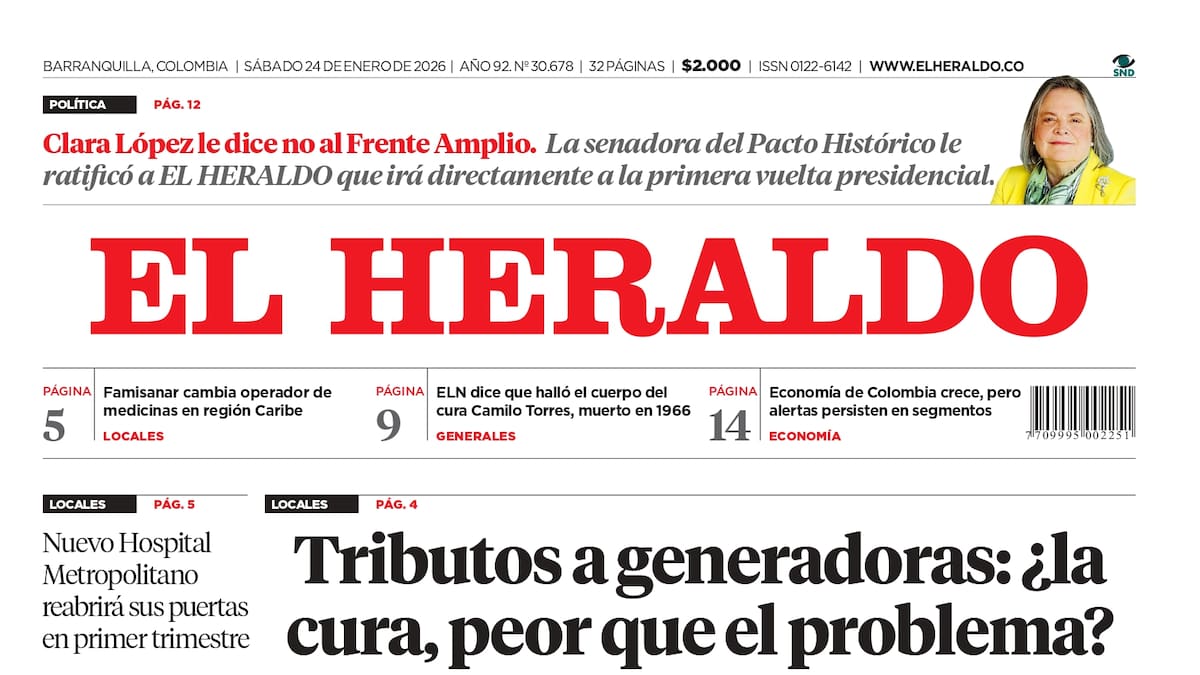 BARRANQUILLA, COLOMBIA | SÁBADO 24 DE ENERO DE 2026 | AÑO 92. Nº 30.678 | 32 PÁGINAS | $2.000 | ISSN 0122-6142 | WWW.ELHERALDO.CO

SND

POLÍTICA PÁG. 12

Clara López le dice no al Frente Amplio. La senadora del Pacto Histórico le ratificó a EL HERALDO que irá directamente a la primera vuelta presidencial.

EL HERALDO

PÁGINA 5
Famisanar cambia operador de medicinas en región Caribe
LOCALES

PÁGINA 9
ELN dice que halló el cuerpo del cura Camilo Torres, muerto en 1966
GENERALES

PÁGINA 14
Economía de Colombia crece, pero alertas persisten en segmentos
ECONOMÍA

7 709995 002251

LOCALES PÁG. 5

Nuevo Hospital Metropolitano reabrirá sus puertas en primer trimestre

LOCALES PÁG. 4

Tributos a generadoras: ¿la cura, peor que el problema?